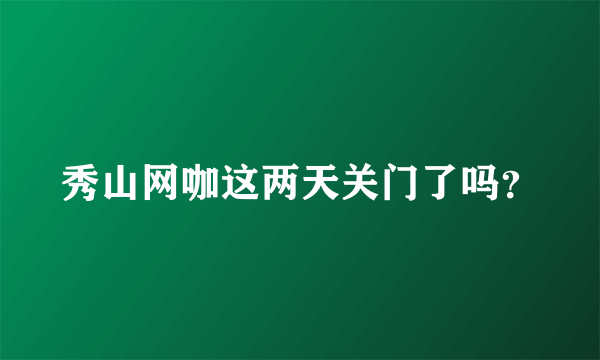 秀山网咖这两天关门了吗?